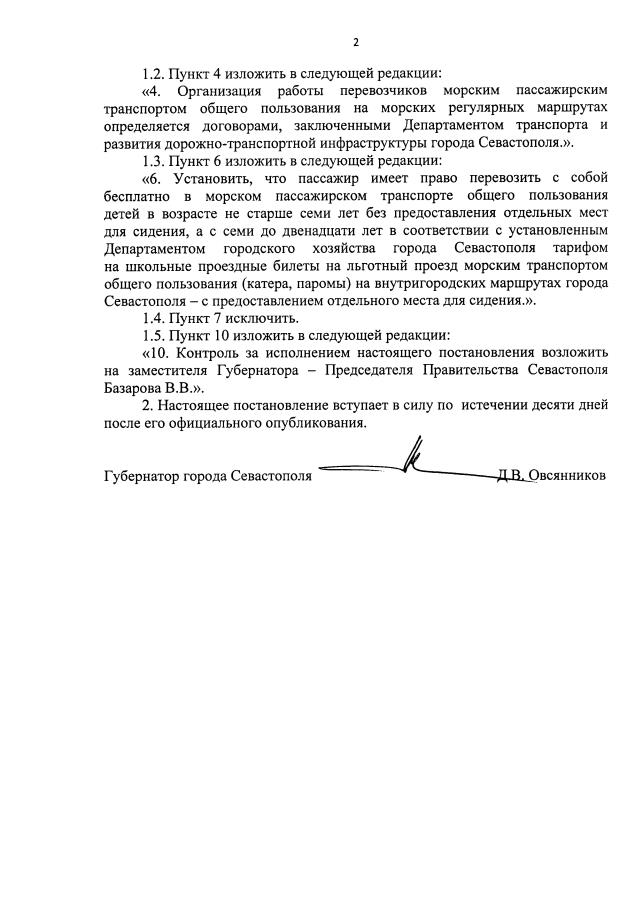 2

1.2. Пункт 4 изложить в следующей редакции:

«4. Организация работы перевозчиков морским пассажирским транспортом общего пользования на морских регулярных маршрутах определяется договорами, заключенными Департаментом транспорта и развития дорожно-транспортной инфраструктуры города Севастополя.».

1.3. Пункт 6 изложить в следующей редакции:

«6. Установить, что пассажир имеет право перевозить с собой бесплатно в морском пассажирском транспорте общего пользования детей в возрасте не старше семи лет без предоставления отдельных мест для сидения, а с семи до двенадцати лет в соответствии с установленным Департаментом городского хозяйства города Севастополя тарифом на школьные проездные билеты на льготный проезд морским транспортом общего пользования (катера, паромы) на внутригородских маршрутах города Севастополя – с предоставлением отдельного места для сидения.».

1.4. Пункт 7 исключить.

1.5. Пункт 10 изложить в следующей редакции:

«10. Контроль за исполнением настоящего постановления возложить на заместителя Губернатора – Председателя Правительства Севастополя Базарова В.В.».

2. Настоящее постановление вступает в силу по истечении десяти дней после его официального опубликования.

Губернатор города Севастополя Д.В. Овсянников